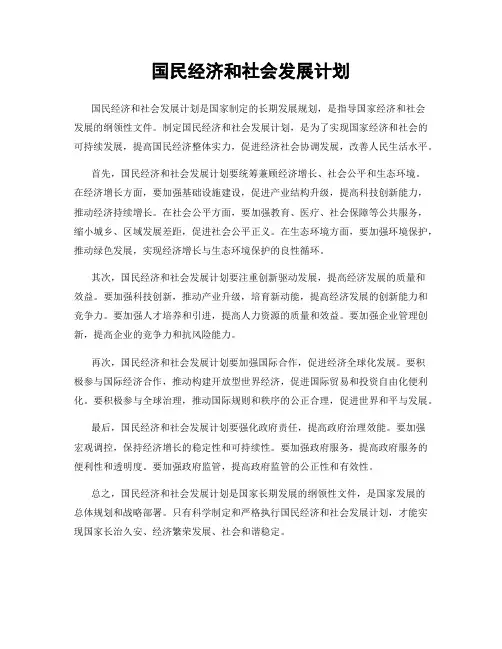 国民经济和社会发展计划

国民经济和社会发展计划是国家制定的长期发展规划，是指导国家经济和社会发展的纲领性文件。制定国民经济和社会发展计划，是为了实现国家经济和社会的可持续发展，提高国民经济整体实力，促进经济社会协调发展，改善人民生活水平。

首先，国民经济和社会发展计划要统筹兼顾经济增长、社会公平和生态环境。在经济增长方面，要加强基础设施建设，促进产业结构升级，提高科技创新能力，推动经济持续增长。在社会公平方面，要加强教育、医疗、社会保障等公共服务，缩小城乡、区域发展差距，促进社会公平正义。在生态环境方面，要加强环境保护，推动绿色发展，实现经济增长与生态环境保护的良性循环。

其次，国民经济和社会发展计划要注重创新驱动发展，提高经济发展的质量和效益。要加强科技创新，推动产业升级，培育新动能，提高经济发展的创新能力和竞争力。要加强人才培养和引进，提高人力资源的质量和效益。要加强企业管理创新，提高企业的竞争力和抗风险能力。

再次，国民经济和社会发展计划要加强国际合作，促进经济全球化发展。要积极参与国际经济合作，推动构建开放型世界经济，促进国际贸易和投资自由化便利化。要积极参与全球治理，推动国际规则和秩序的公正合理，促进世界和平与发展。

最后，国民经济和社会发展计划要强化政府责任，提高政府治理效能。要加强宏观调控，保持经济增长的稳定性和可持续性。要加强政府服务，提高政府服务的便利性和透明度。要加强政府监管，提高政府监管的公正性和有效性。

总之，国民经济和社会发展计划是国家长期发展的纲领性文件，是国家发展的总体规划和战略部署。只有科学制定和严格执行国民经济和社会发展计划，才能实现国家长治久安、经济繁荣发展、社会和谐稳定。